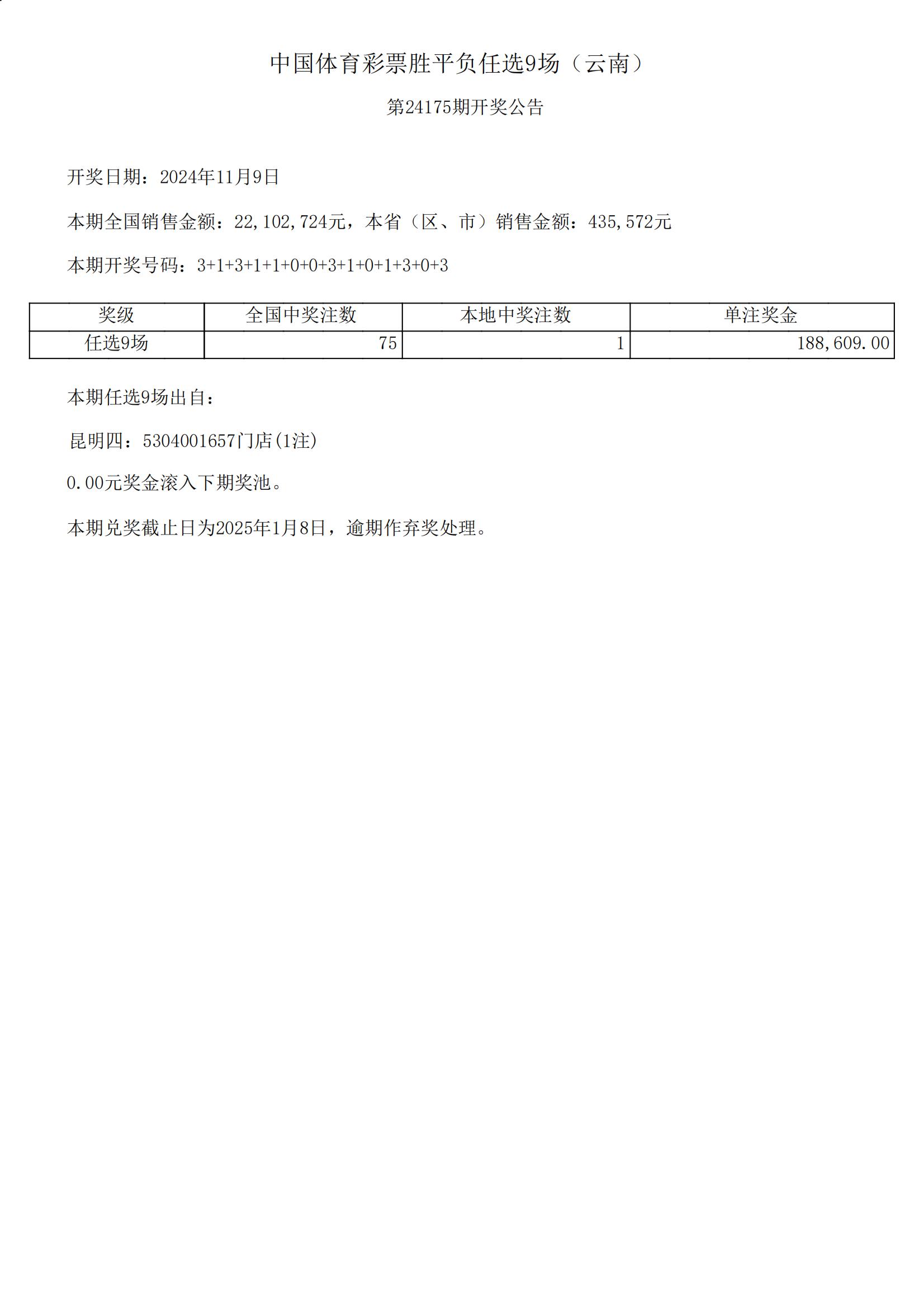 中国体育彩票胜平负任选9场（云南）

第24175期开奖公告

开奖日期：2024年11月9日

本期全国销售金额：22,102,724元，本省（区、市）销售金额：435,572元

本期开奖号码：3+1+3+1+1+0+0+3+1+0+1+3+0+3

| 奖级 | 全国中奖注数 | 本地中奖注数 | 单注奖金 |
|---|---|---|---|
| 任选9场 | 75 | 1 | 188,609.00 |

本期任选9场出自：

昆明四：5304001657门店(1注)

0.00元奖金滚入下期奖池。

本期兑奖截止日为2025年1月8日，逾期作弃奖处理。